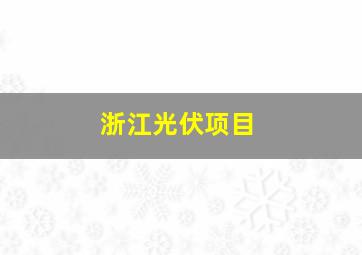 浙江光伏项目